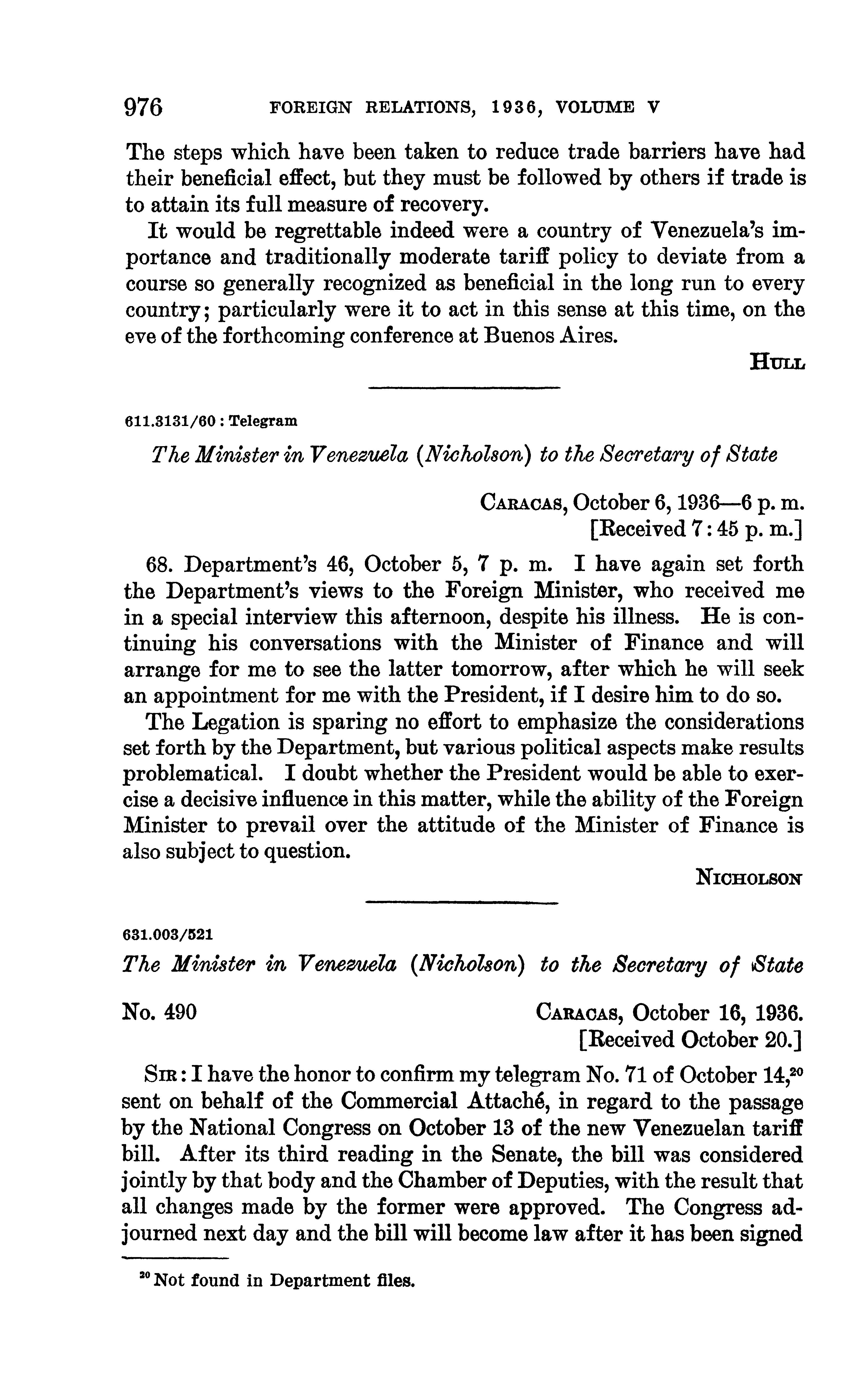 976 FOREIGN RELATIONS, 1936, VOLUME V

The steps which have been taken to reduce trade barriers have had their beneficial effect, but they must be followed by others if trade is to attain its full measure of recovery.

It would be regrettable indeed were a country of Venezuela's importance and traditionally moderate tariff policy to deviate from a course so generally recognized as beneficial in the long run to every country; particularly were it to act in this sense at this time, on the eve of the forthcoming conference at Buenos Aires.

HULL

611.3131/60 : Telegram

The Minister in Venezuela (Nicholson) to the Secretary of State

CARACAS, October 6, 1936—6 p. m.
[Received 7:45 p. m.]

68. Department's 46, October 5, 7 p. m. I have again set forth the Department's views to the Foreign Minister, who received me in a special interview this afternoon, despite his illness. He is continuing his conversations with the Minister of Finance and will arrange for me to see the latter tomorrow, after which he will seek an appointment for me with the President, if I desire him to do so.

The Legation is sparing no effort to emphasize the considerations set forth by the Department, but various political aspects make results problematical. I doubt whether the President would be able to exercise a decisive influence in this matter, while the ability of the Foreign Minister to prevail over the attitude of the Minister of Finance is also subject to question.

NICHOLSON

631.003/521

The Minister in Venezuela (Nicholson) to the Secretary of State

No. 490 CARACAS, October 16, 1936.
[Received October 20.]

SIR: I have the honor to confirm my telegram No. 71 of October 14,$^{20}$ sent on behalf of the Commercial Attaché, in regard to the passage by the National Congress on October 13 of the new Venezuelan tariff bill. After its third reading in the Senate, the bill was considered jointly by that body and the Chamber of Deputies, with the result that all changes made by the former were approved. The Congress adjourned next day and the bill will become law after it has been signed

$^{20}$ Not found in Department files.